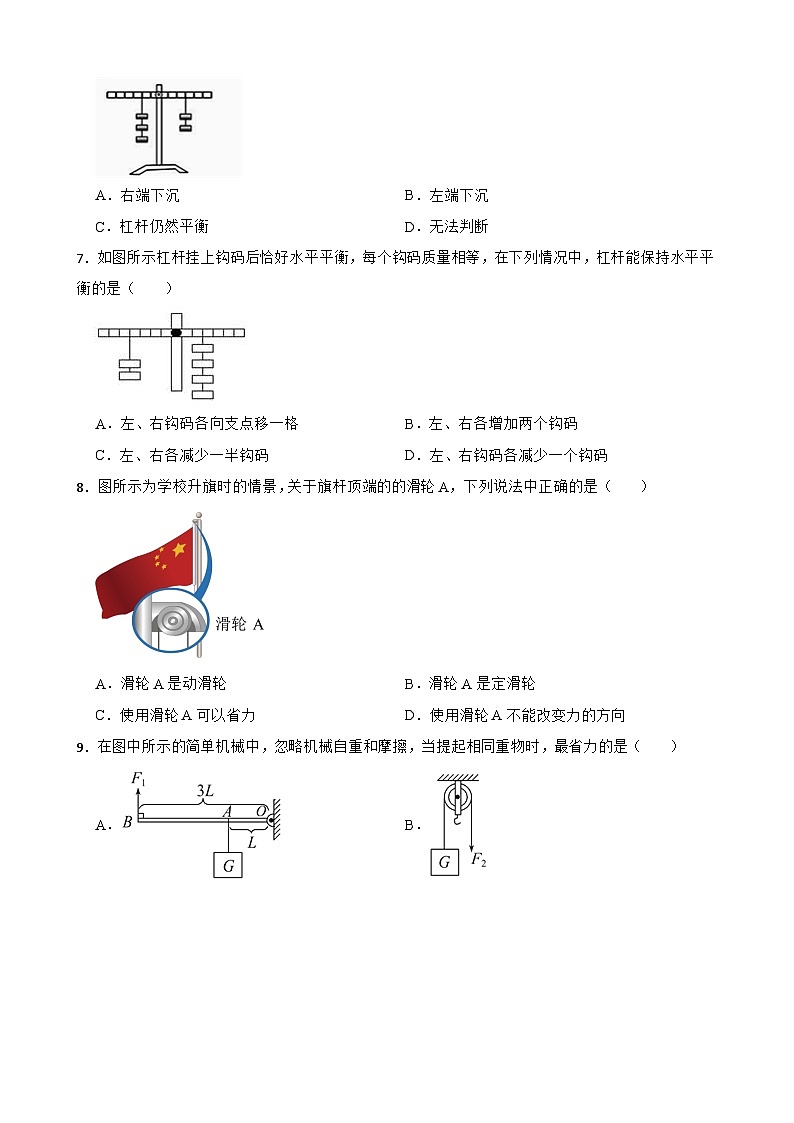 A．右端下沉

B．左端下沉

C．杠杆仍然平衡

D．无法判断

7．如图所示杠杆挂上钩码后恰好水平平衡，每个钩码质量相等，在下列情况中，杠杆能保持水平平衡的是（　　）

A．左、右钩码各向支点移一格

B．左、右各增加两个钩码

C．左、右各减少一半钩码

D．左、右钩码各减少一个钩码

8．图所示为学校升旗时的情景，关于旗杆顶端的滑轮 A，下列说法中正确的是（　　）

滑轮 A

A．滑轮 A 是动滑轮

B．滑轮 A 是定滑轮

C．使用滑轮 A 可以省力

D．使用滑轮 A 不能改变力的方向

9．在图中所示的简单机械中，忽略机械自重和摩擦，当提起相同重物时，最省力的是（　　）

A． $F_1$ $3L$ $B$ $A$ $O$ $L$ $G$

B． $G$ $F_2$